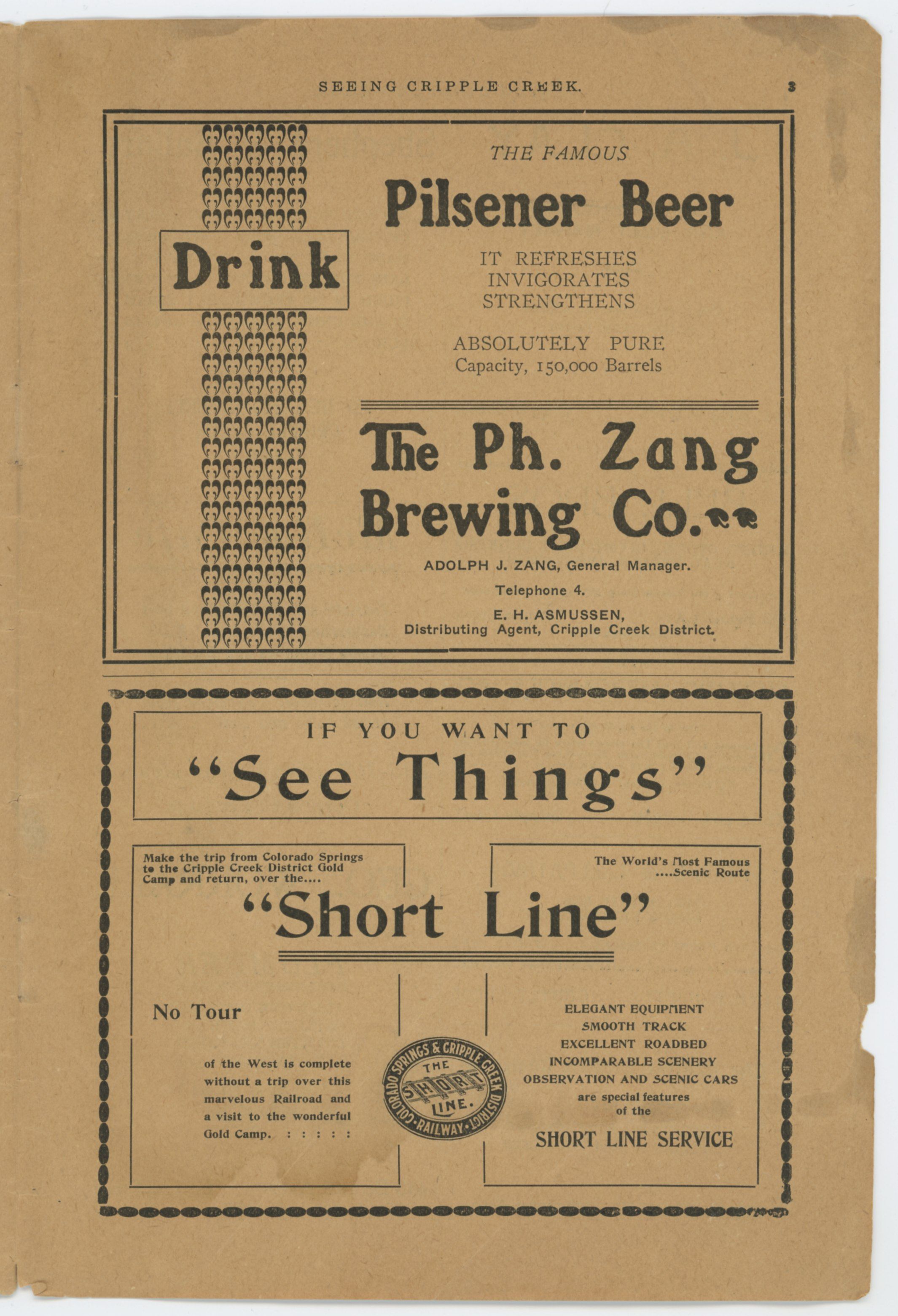 SEEING CRIPPLE CREEK. 3

Drink

THE FAMOUS

Pilsener Beer

IT REFRESHES
INVIGORATES
STRENGTHENS

ABSOLUTELY PURE
Capacity, 150,000 Barrels

The Ph. Zang Brewing Co.

ADOLPH J. ZANG, General Manager.

Telephone 4.

E. H. ASMUSSEN,
Distributing Agent, Cripple Creek District.

IF YOU WANT TO

"See Things"

Make the trip from Colorado Springs to the Cripple Creek District Gold Camp and return, over the....

The World's Most Famous ....Scenic Route

"Short Line"

No Tour

of the West is complete without a trip over this marvelous Railroad and a visit to the wonderful Gold Camp. : : : : :

COLORADO SPRINGS & CRIPPLE CREEK DISTRICT RAILWAY
THE SHORT LINE.

ELEGANT EQUIPMENT
SMOOTH TRACK
EXCELLENT ROADBED
INCOMPARABLE SCENERY
OBSERVATION AND SCENIC CARS
are special features
of the

SHORT LINE SERVICE